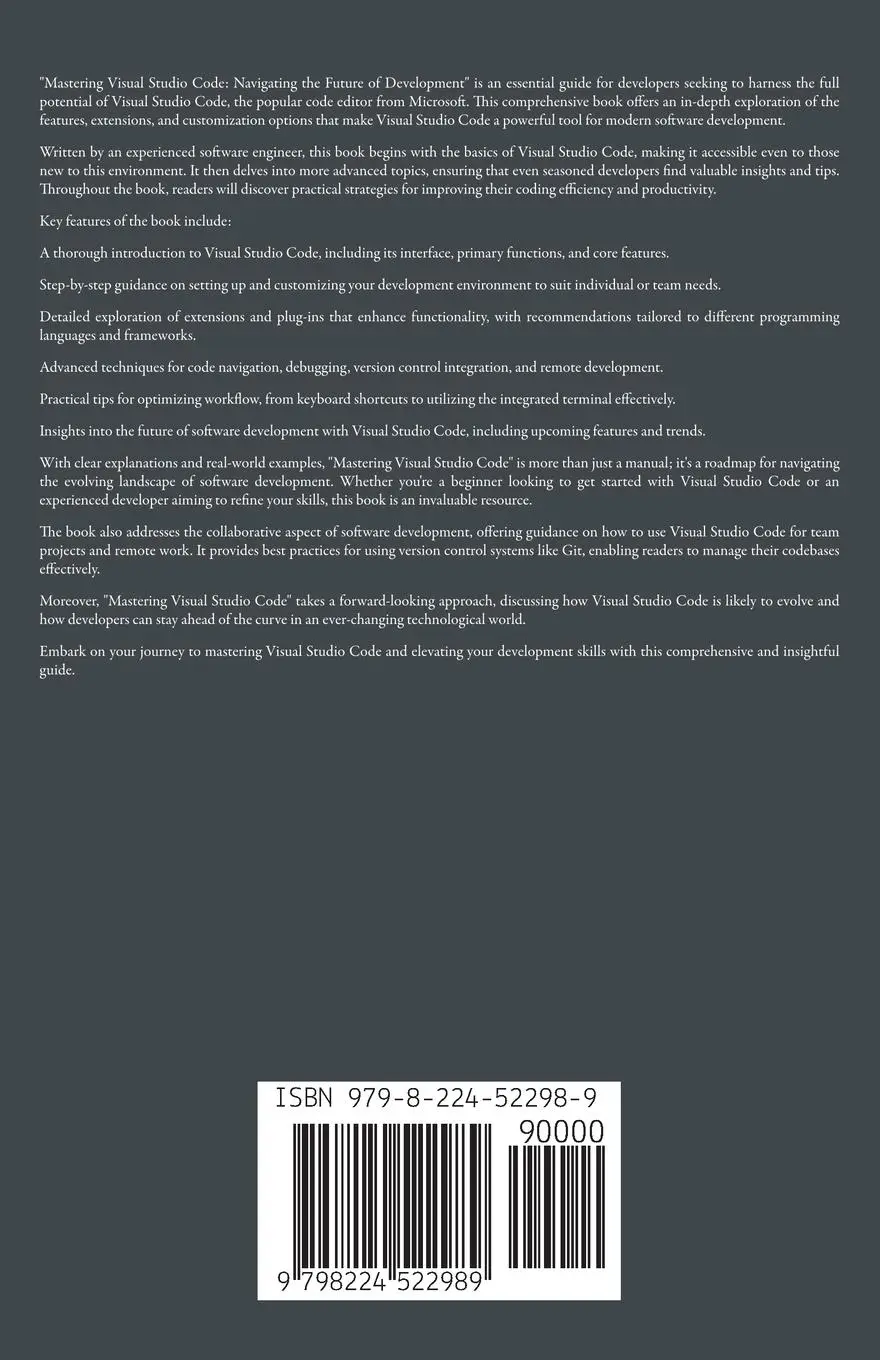 "Mastering Visual Studio Code: Navigating the Future of Development" is an essential guide for developers seeking to harness the full potential of Visual Studio Code, the popular code editor from Microsoft. This comprehensive book offers an in-depth exploration of the features, extensions, and customization options that make Visual Studio Code a powerful tool for modern software development.

Written by an experienced software engineer, this book begins with the basics of Visual Studio Code, making it accessible even to those new to this environment. It then delves into more advanced topics, ensuring that even seasoned developers find valuable insights and tips. Throughout the book, readers will discover practical strategies for improving their coding efficiency and productivity.

Key features of the book include:

A thorough introduction to Visual Studio Code, including its interface, primary functions, and core features.

Step-by-step guidance on setting up and customizing your development environment to suit individual or team needs.

Detailed exploration of extensions and plug-ins that enhance functionality, with recommendations tailored to different programming languages and frameworks.

Advanced techniques for code navigation, debugging, version control integration, and remote development.

Practical tips for optimizing workflow, from keyboard shortcuts to utilizing the integrated terminal effectively.

Insights into the future of software development with Visual Studio Code, including upcoming features and trends.

With clear explanations and real-world examples, "Mastering Visual Studio Code" is more than just a manual; it's a roadmap for navigating the evolving landscape of software development. Whether you're a beginner looking to get started with Visual Studio Code or an experienced developer aiming to refine your skills, this book is an invaluable resource.

The book also addresses the collaborative aspect of software development, offering guidance on how to use Visual Studio Code for team projects and remote work. It provides best practices for using version control systems like Git, enabling readers to manage their codebases effectively.

Moreover, "Mastering Visual Studio Code" takes a forward-looking approach, discussing how Visual Studio Code is likely to evolve and how developers can stay ahead of the curve in an ever-changing technological world.

Embark on your journey to mastering Visual Studio Code and elevating your development skills with this comprehensive and insightful guide.

ISBN 979-8-224-52298-9

90000

9 798224 522989